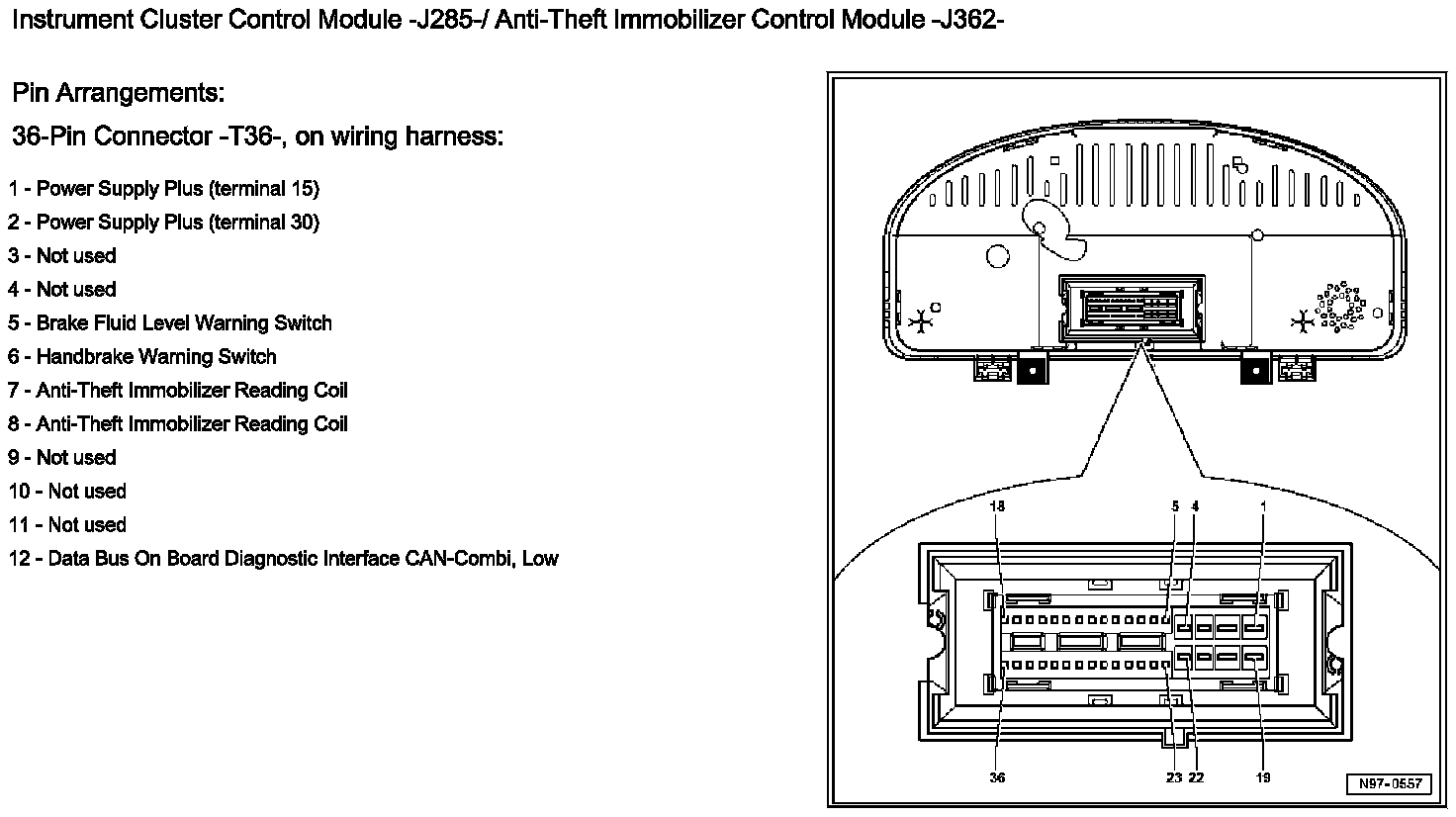 Instrument Cluster Control Module -J285-/ Anti-Theft Immobilizer Control Module -J362-

Pin Arrangements:

36-Pin Connector -T36-, on wiring harness:

1 - Power Supply Plus (terminal 15)

2 - Power Supply Plus (terminal 30)

3 - Not used

4 - Not used

5 - Brake Fluid Level Warning Switch

6 - Handbrake Warning Switch

7 - Anti-Theft Immobilizer Reading Coil

8 - Anti-Theft Immobilizer Reading Coil

9 - Not used

10 - Not used

11 - Not used

12 - Data Bus On Board Diagnostic Interface CAN-Combi, Low

18

5

4

1

36

23

22

19

N97-0557